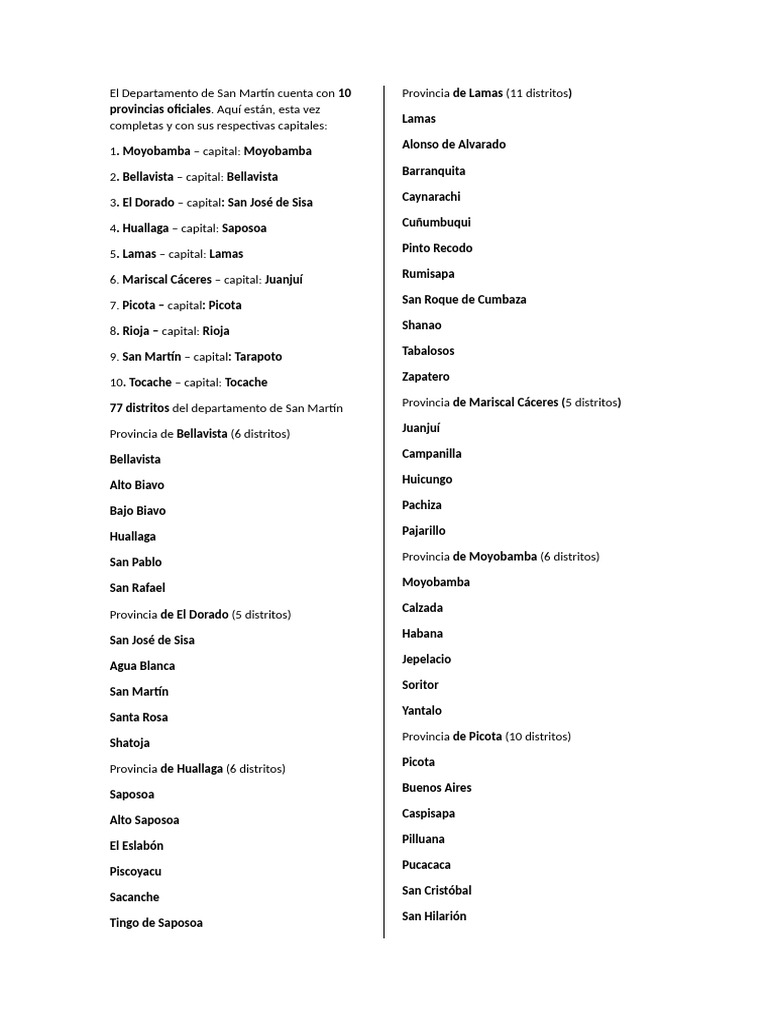 El Departamento de San Martín cuenta con 10 provincias oficiales. Aquí están, esta vez completas y con sus respectivas capitales:

1. Moyobamba – capital: Moyobamba

2. Bellavista – capital: Bellavista

3. El Dorado – capital: San José de Sisa

4. Huallaga – capital: Saposoa

5. Lamas – capital: Lamas

6. Mariscal Cáceres – capital: Juanjuí

7. Picota – capital: Picota

8. Rioja – capital: Rioja

9. San Martín – capital: Tarapoto

10. Tocache – capital: Tocache

77 distritos del departamento de San Martín

Provincia de Bellavista (6 distritos)

Bellavista

Alto Biavo

Bajo Biavo

Huallaga

San Pablo

San Rafael

Provincia de El Dorado (5 distritos)

San José de Sisa

Agua Blanca

San Martín

Santa Rosa

Shatoja

Provincia de Huallaga (6 distritos)

Saposoa

Alto Saposoa

El Eslabón

Piscoyacu

Sacanche

Tingo de Saposoa

Provincia de Lamas (11 distritos)

Lamas

Alonso de Alvarado

Barranquita

Caynarachi

Cuñumbuqui

Pinto Recodo

Rumisapa

San Roque de Cumbaza

Shanao

Tabalosos

Zapatero

Provincia de Mariscal Cáceres (5 distritos)

Juanjuí

Campanilla

Huicungo

Pachiza

Pajarillo

Provincia de Moyobamba (6 distritos)

Moyobamba

Calzada

Habana

Jepelacio

Soritor

Yantalo

Provincia de Picota (10 distritos)

Picota

Buenos Aires

Caspisapa

Pilluana

Pucacaca

San Cristóbal

San Hilarión